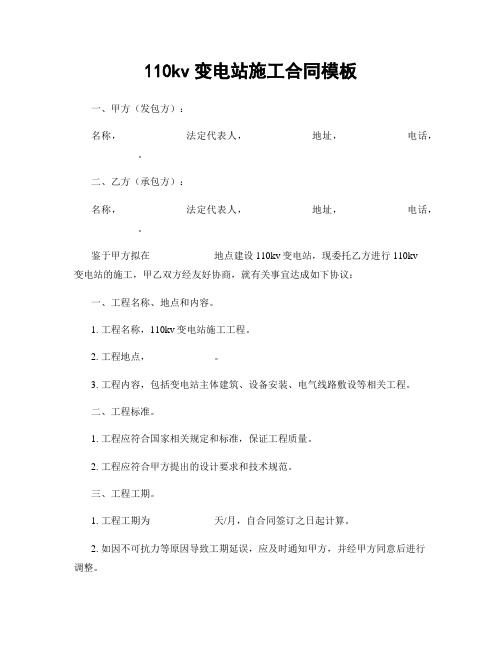 110kv 变电站施工合同模板

一、甲方（发包方）：

名称，　　　　法定代表人，　　　　地址，　　　　电话，　　　　。

二、乙方（承包方）：

名称，　　　　法定代表人，　　　　地址，　　　　电话，　　　　。

鉴于甲方拟在　　　　地点建设 110kv 变电站，现委托乙方进行 110kv 变电站的施工，甲乙双方经友好协商，就有关事宜达成如下协议：

一、工程名称、地点和内容。

1. 工程名称，110kv 变电站施工工程。

2. 工程地点，　　　　。

3. 工程内容，包括变电站主体建筑、设备安装、电气线路敷设等相关工程。

二、工程标准。

1. 工程应符合国家相关规定和标准，保证工程质量。

2. 工程应符合甲方提出的设计要求和技术规范。

三、工程工期。

1. 工程工期为　　　　天/月，自合同签订之日起计算。

2. 如因不可抗力等原因导致工期延误，应及时通知甲方，并经甲方同意后进行调整。